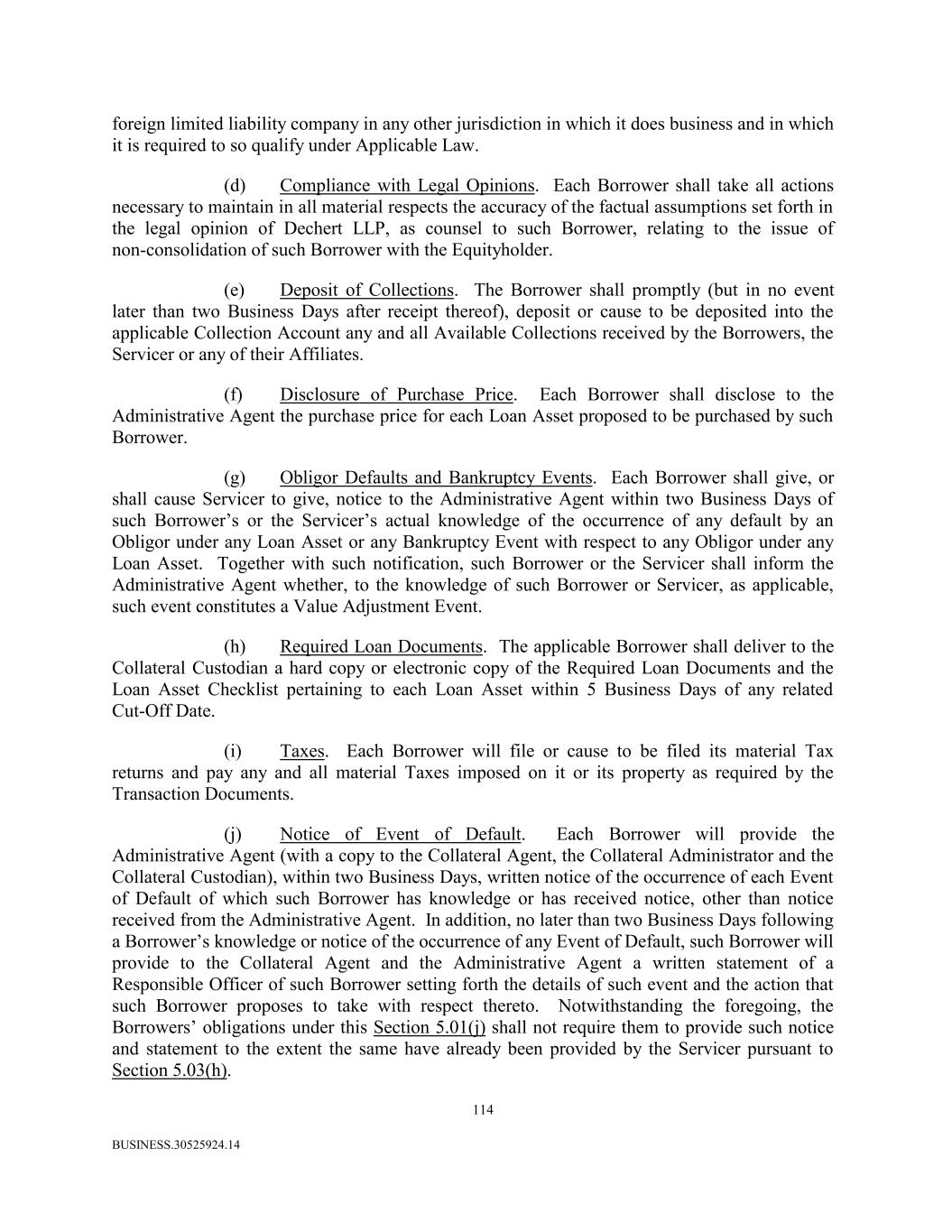 foreign limited liability company in any other jurisdiction in which it does business and in which it is required to so qualify under Applicable Law.

(d) Compliance with Legal Opinions. Each Borrower shall take all actions necessary to maintain in all material respects the accuracy of the factual assumptions set forth in the legal opinion of Dechert LLP, as counsel to such Borrower, relating to the issue of non-consolidation of such Borrower with the Equityholder.

(e) Deposit of Collections. The Borrower shall promptly (but in no event later than two Business Days after receipt thereof), deposit or cause to be deposited into the applicable Collection Account any and all Available Collections received by the Borrowers, the Servicer or any of their Affiliates.

(f) Disclosure of Purchase Price. Each Borrower shall disclose to the Administrative Agent the purchase price for each Loan Asset proposed to be purchased by such Borrower.

(g) Obligor Defaults and Bankruptcy Events. Each Borrower shall give, or shall cause Servicer to give, notice to the Administrative Agent within two Business Days of such Borrower's or the Servicer's actual knowledge of the occurrence of any default by an Obligor under any Loan Asset or any Bankruptcy Event with respect to any Obligor under any Loan Asset. Together with such notification, such Borrower or the Servicer shall inform the Administrative Agent whether, to the knowledge of such Borrower or Servicer, as applicable, such event constitutes a Value Adjustment Event.

(h) Required Loan Documents. The applicable Borrower shall deliver to the Collateral Custodian a hard copy or electronic copy of the Required Loan Documents and the Loan Asset Checklist pertaining to each Loan Asset within 5 Business Days of any related Cut-Off Date.

(i) Taxes. Each Borrower will file or cause to be filed its material Tax returns and pay any and all material Taxes imposed on it or its property as required by the Transaction Documents.

(j) Notice of Event of Default. Each Borrower will provide the Administrative Agent (with a copy to the Collateral Agent, the Collateral Administrator and the Collateral Custodian), within two Business Days, written notice of the occurrence of each Event of Default of which such Borrower has knowledge or has received notice, other than notice received from the Administrative Agent. In addition, no later than two Business Days following a Borrower's knowledge or notice of the occurrence of any Event of Default, such Borrower will provide to the Collateral Agent and the Administrative Agent a written statement of a Responsible Officer of such Borrower setting forth the details of such event and the action that such Borrower proposes to take with respect thereto. Notwithstanding the foregoing, the Borrowers' obligations under this Section 5.01(j) shall not require them to provide such notice and statement to the extent the same have already been provided by the Servicer pursuant to Section 5.03(h).

114

BUSINESS.30525924.14